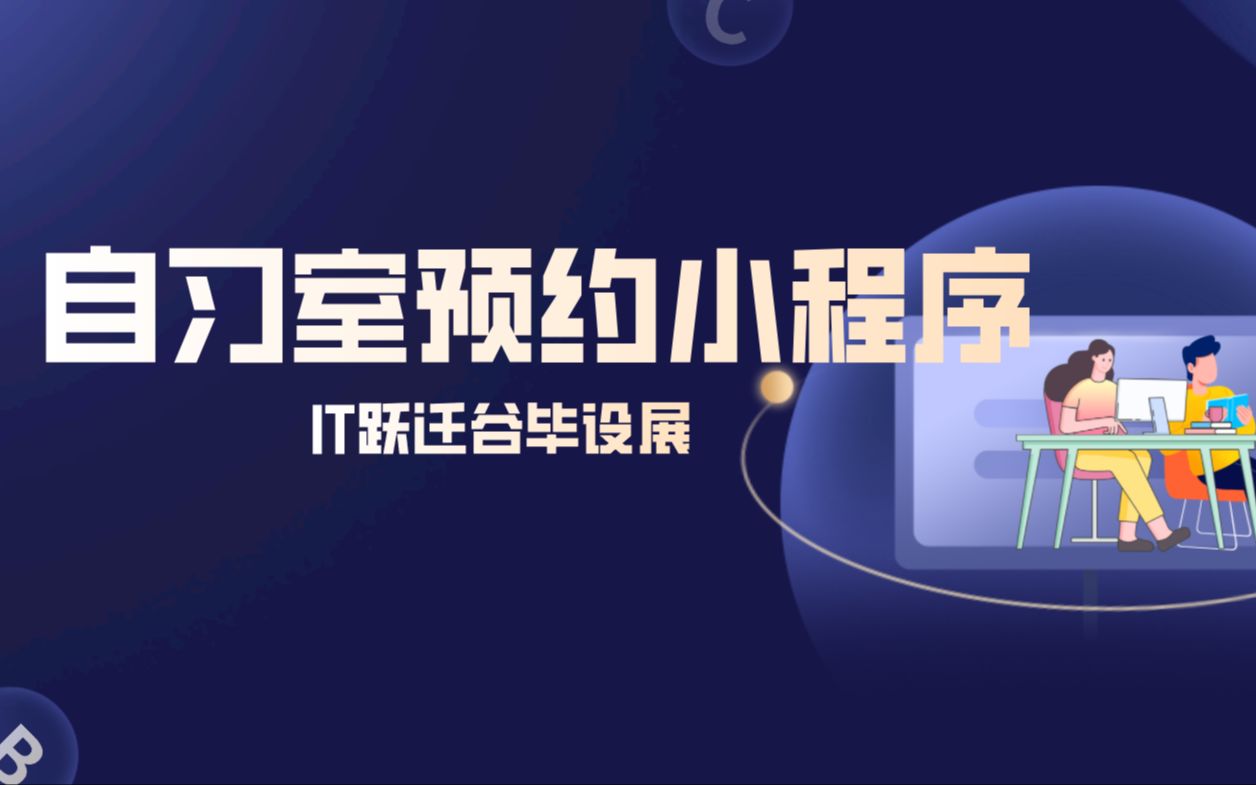 C

自习室预约小程序

IT跃迁谷毕设展

B